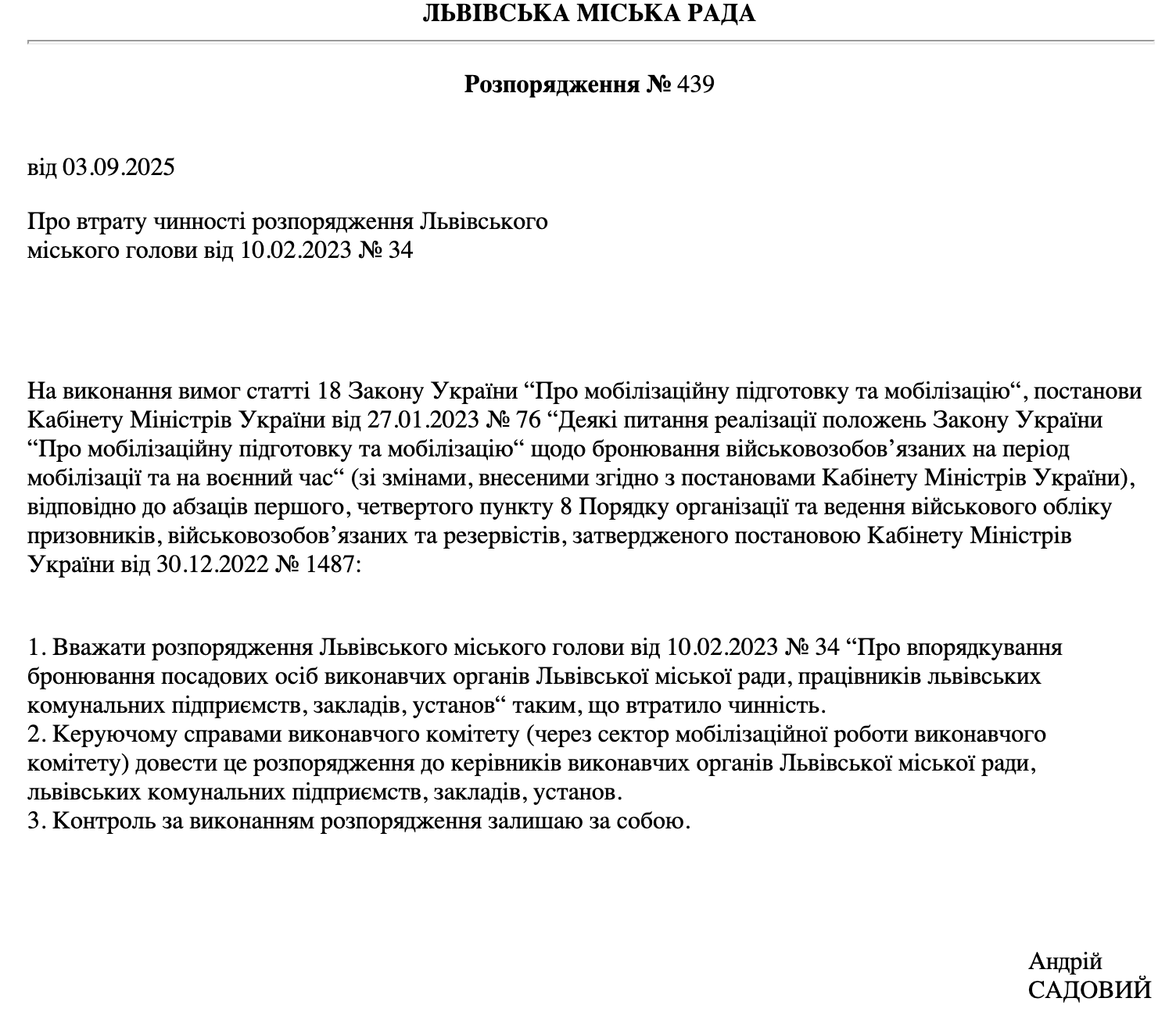 ЛЬВІВСЬКА МІСЬКА РАДА

Розпорядження № 439

від 03.09.2025

Про втрату чинності розпорядження Львівського міського голови від 10.02.2023 № 34

На виконання вимог статті 18 Закону України “Про мобілізаційну підготовку та мобілізацію“, постанови Кабінету Міністрів України від 27.01.2023 № 76 “Деякі питання реалізації положень Закону України “Про мобілізаційну підготовку та мобілізацію“ щодо бронювання військовозобов’язаних на період мобілізації та на воєнний час“ (зі змінами, внесеними згідно з постановами Кабінету Міністрів України), відповідно до абзаців першого, четвертого пункту 8 Порядку організації та ведення військового обліку призовників, військовозобов’язаних та резервістів, затвердженого постановою Кабінету Міністрів України від 30.12.2022 № 1487:

1. Вважати розпорядження Львівського міського голови від 10.02.2023 № 34 “Про впорядкування бронювання посадових осіб виконавчих органів Львівської міської ради, працівників львівських комунальних підприємств, закладів, установ“ таким, що втратило чинність.
2. Керуючому справами виконавчого комітету (через сектор мобілізаційної роботи виконавчого комітету) довести це розпорядження до керівників виконавчих органів Львівської міської ради, львівських комунальних підприємств, закладів, установ.
3. Контроль за виконанням розпорядження залишаю за собою.

Андрій
САДОВИЙ